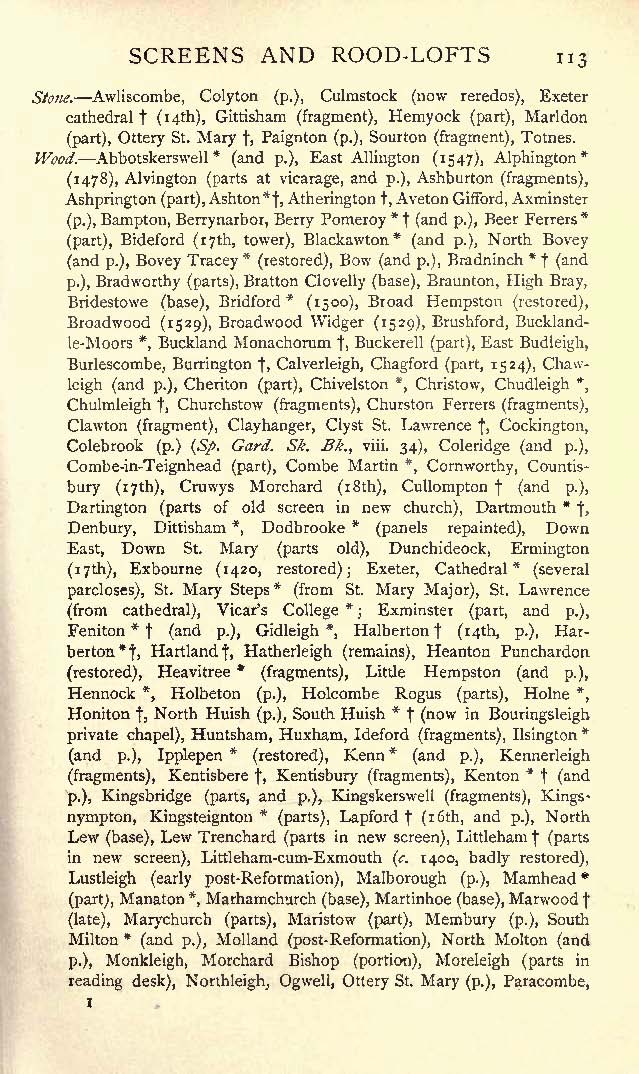 SCREENS AND ROOD-LOFTS 113

Stone.—Awliscombe, Colyton (p.), Culmstock (now reredos), Exeter cathedral † (14th), Gittisham (fragment), Hemyock (part), Marldon (part), Ottery St. Mary †, Paignton (p.), Sourton (fragment), Totnes.

Wood.—Abbotskerswell * (and p.), East Allington (1547), Alphington * (1478), Alvington (parts at vicarage, and p.), Ashburton (fragments), Ashprington (part), Ashton * †, Atherington †, Aveton Gifford, Axminster (p.), Bampton, Berrynarbor, Berry Pomeroy * † (and p.), Beer Ferrers * (part), Bideford (17th, tower), Blackawton * (and p.), North Bovey (and p.), Bovey Tracey * (restored), Bow (and p.), Bradninch * † (and p.), Bradworthy (parts), Bratton Clovelly (base), Braunton, High Bray, Bridestowe (base), Bridford * (1500), Broad Hempston (restored), Broadwood (1529), Broadwood Widger (1529), Brushford, Buckland-le-Moors *, Buckland Monachorum †, Buckerell (part), East Budleigh, Burlescombe, Burrington †, Calverleigh, Chagford (part, 1524), Chawleigh (and p.), Cheriton (part), Chivelston *, Christow, Chudleigh *, Chulmleigh †, Churchstow (fragments), Churston Ferrers (fragments), Clawton (fragment), Clayhanger, Clyst St. Lawrence †, Cockington, Colebrook (p.) (Sp. Gard. Sk. Bk., viii. 34), Coleridge (and p.), Combe-in-Teignhead (part), Combe Martin *, Cornworthy, Countisbury (17th), Cruwys Morchard (18th), Cullompton † (and p.), Dartington (parts of old screen in new church), Dartmouth * †, Denbury, Dittisham *, Dodbrooke * (panels repainted), Down East, Down St. Mary (parts old), Dunchideock, Ermington (17th), Exbourne (1420, restored); Exeter, Cathedral * (several parcloses), St. Mary Steps * (from St. Mary Major), St. Lawrence (from cathedral), Vicar's College *; Exminster (part, and p.), Feniton * † (and p.), Gidleigh *, Halberton † (14th, p.), Harberton * †, Hartland †, Hatherleigh (remains), Heanton Punchardon (restored), Heavitree * (fragments), Little Hempston (and p.), Hennock *, Holbeton (p.), Holcombe Rogus (parts), Holne *, Honiton †, North Huish (p.), South Huish * † (now in Bouringsleigh private chapel), Huntsham, Huxham, Ideford (fragments), Ilsington * (and p.), Ipplepen * (restored), Kenn * (and p.), Kennerleigh (fragments), Kentisbere †, Kentisbury (fragments), Kenton * † (and p.), Kingsbridge (parts, and p.), Kingskerswell (fragments), Kingsnympton, Kingsteignton * (parts), Lapford † (16th, and p.), North Lew (base), Lew Trenchard (parts in new screen), Littleham † (parts in new screen), Littleham-cum-Exmouth (c. 1400, badly restored), Lustleigh (early post-Reformation), Malborough (p.), Mamhead * (part), Manaton *, Marhamchurch (base), Martinhoe (base), Marwood † (late), Marychurch (parts), Maristow (part), Membury (p.), South Milton * (and p.), Molland (post-Reformation), North Molton (and p.), Monkleigh, Morchard Bishop (portion), Moreleigh (parts in reading desk), Northleigh, Ogwell, Ottery St. Mary (p.), Paracombe,

I